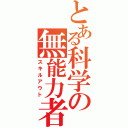 とある科学の無能力者
スキルアウト